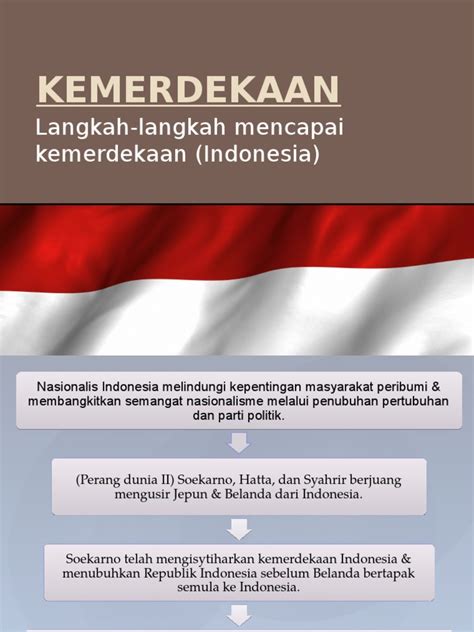 KEMERDEKAAN
Langkah-langkah mencapai kemerdekaan (Indonesia)

Nasionalis Indonesia melindungi kepentingan masyarakat peribumi & membangkitkan semangat nasionalisme melalui penubuhan pertubuhan dan parti politik.

(Perang dunia II) Soekarno, Hatta, dan Syahrir berjuang mengusir Jepun & Belanda dari Indonesia.

Soekarno telah mengisytiharkan kemerdekaan Indonesia & menubuhkan Republik Indonesia sebelum Belanda bertapak semula ke Indonesia.